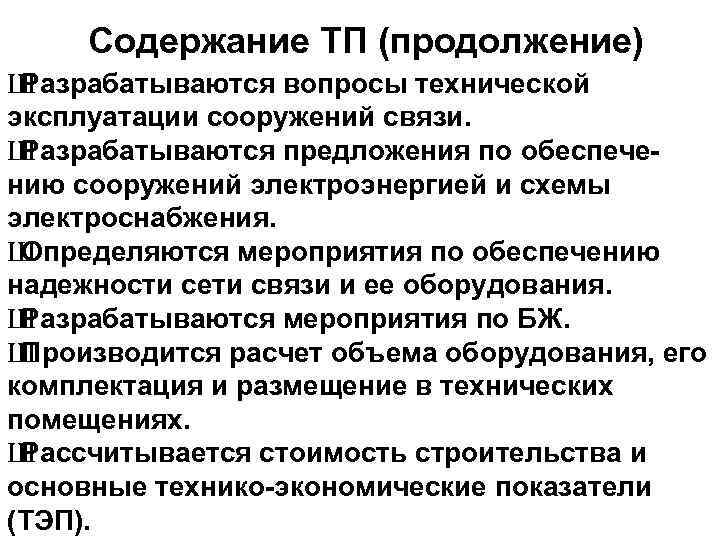 Содержание ТП (продолжение)

ШРазрабатываются вопросы технической эксплуатации сооружений связи.

ШРазрабатываются предложения по обеспечению сооружений электроэнергией и схемы электроснабжения.

ШОпределяются мероприятия по обеспечению надежности сети связи и ее оборудования.

ШРазрабатываются мероприятия по БЖ.

ШПроизводится расчет объема оборудования, его комплектация и размещение в технических помещениях.

ШРассчитывается стоимость строительства и основные технико-экономические показатели (ТЭП).